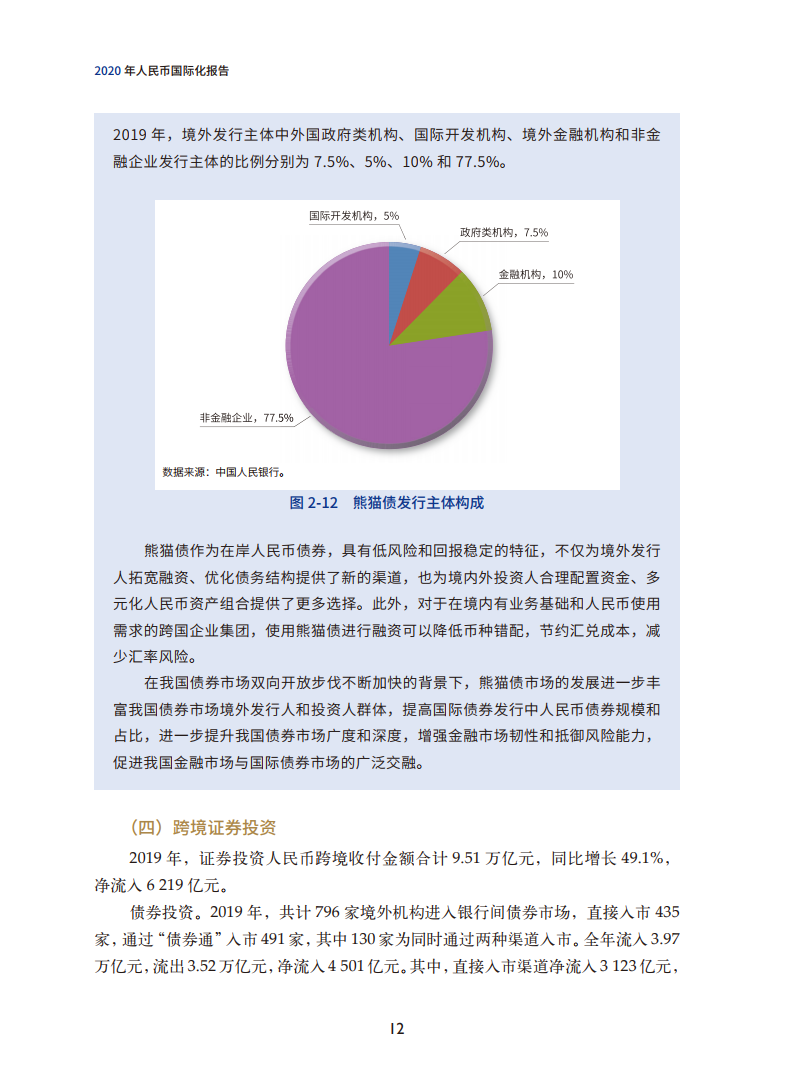 2020 年人民币国际化报告

2019 年，境外发行主体中外国政府类机构、国际开发机构、境外金融机构和非金融企业发行主体的比例分别为 7.5%、5%、10% 和 77.5%。

国际开发机构，5%
政府类机构，7.5%
金融机构，10%
非金融企业，77.5%
数据来源：中国人民银行。

图 2-12 熊猫债发行主体构成

熊猫债作为在岸人民币债券，具有低风险和回报稳定的特征，不仅为境外发行人拓宽融资、优化债务结构提供了新的渠道，也为境内外投资人合理配置资金、多元化人民币资产组合提供了更多选择。此外，对于在境内有业务基础和人民币使用需求的跨国企业集团，使用熊猫债进行融资可以降低币种错配，节约汇兑成本，减少汇率风险。

在我国债券市场双向开放步伐不断加快的背景下，熊猫债市场的发展进一步丰富我国债券市场境外发行人和投资人群体，提高国际债券发行中人民币债券规模和占比，进一步提升我国债券市场广度和深度，增强金融市场韧性和抵御风险能力，促进我国金融市场与国际债券市场的广泛交融。

（四）跨境证券投资

2019 年，证券投资人民币跨境收付金额合计 9.51 万亿元，同比增长 49.1%，净流入 6 219 亿元。

债券投资。2019 年，共计 796 家境外机构进入银行间债券市场，直接入市 435 家，通过“债券通”入市 491 家，其中 130 家为同时通过两种渠道入市。全年流入 3.97 万亿元，流出 3.52 万亿元，净流入 4 501 亿元。其中，直接入市渠道净流入 3 123 亿元，

12